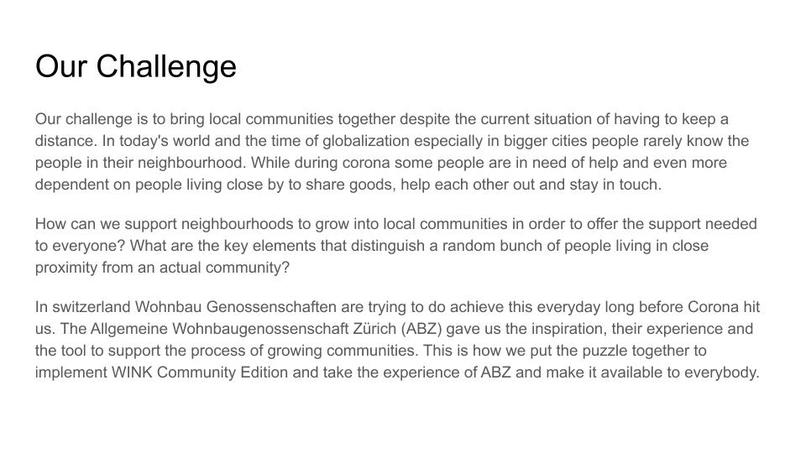 Our Challenge

Our challenge is to bring local communities together despite the current situation of having to keep a distance. In today's world and the time of globalization especially in bigger cities people rarely know the people in their neighbourhood. While during corona some people are in need of help and even more dependent on people living close by to share goods, help each other out and stay in touch.

How can we support neighbourhoods to grow into local communities in order to offer the support needed to everyone? What are the key elements that distinguish a random bunch of people living in close proximity from an actual community?

In switzerland Wohnbau Genossenschaften are trying to do achieve this everyday long before Corona hit us. The Allgemeine Wohnbaugenossenschaft Zürich (ABZ) gave us the inspiration, their experience and the tool to support the process of growing communities. This is how we put the puzzle together to implement WINK Community Edition and take the experience of ABZ and make it available to everybody.